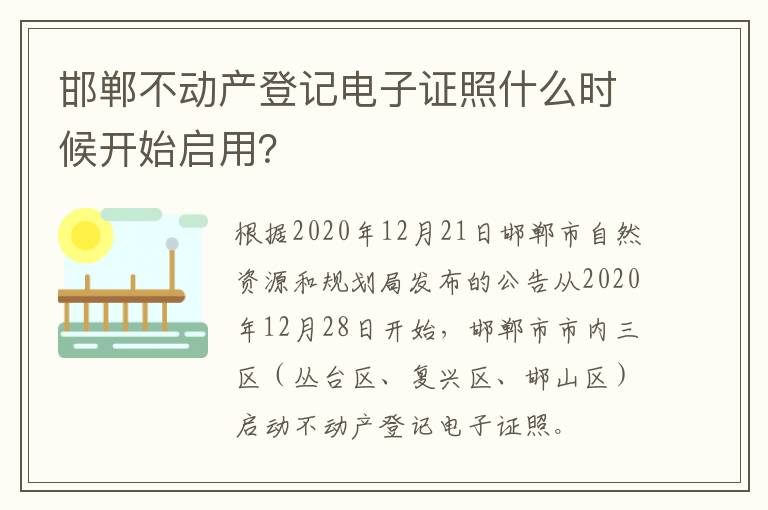 邯郸不动产登记电子证照什么时候开始启用?

根据2020年12月21日邯郸市自然资源和规划局发布的公告从2020年12月28日开始，邯郸市市内三区（丛台区、复兴区、邯山区）启动不动产登记电子证照。